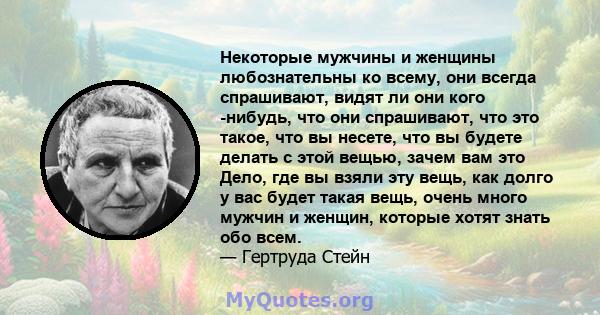 Некоторые мужчины и женщины любознательны ко всему, они всегда спрашивают, видят ли они кого -нибудь, что они спрашивают, что это такое, что вы несете, что вы будете делать с этой вещью, зачем вам это Дело, где вы взяли эту вещь, как долго у вас будет такая вещь, очень много мужчин и женщин, которые хотят знать обо всем.
— Гертруда Стейн

MyQuotes.org